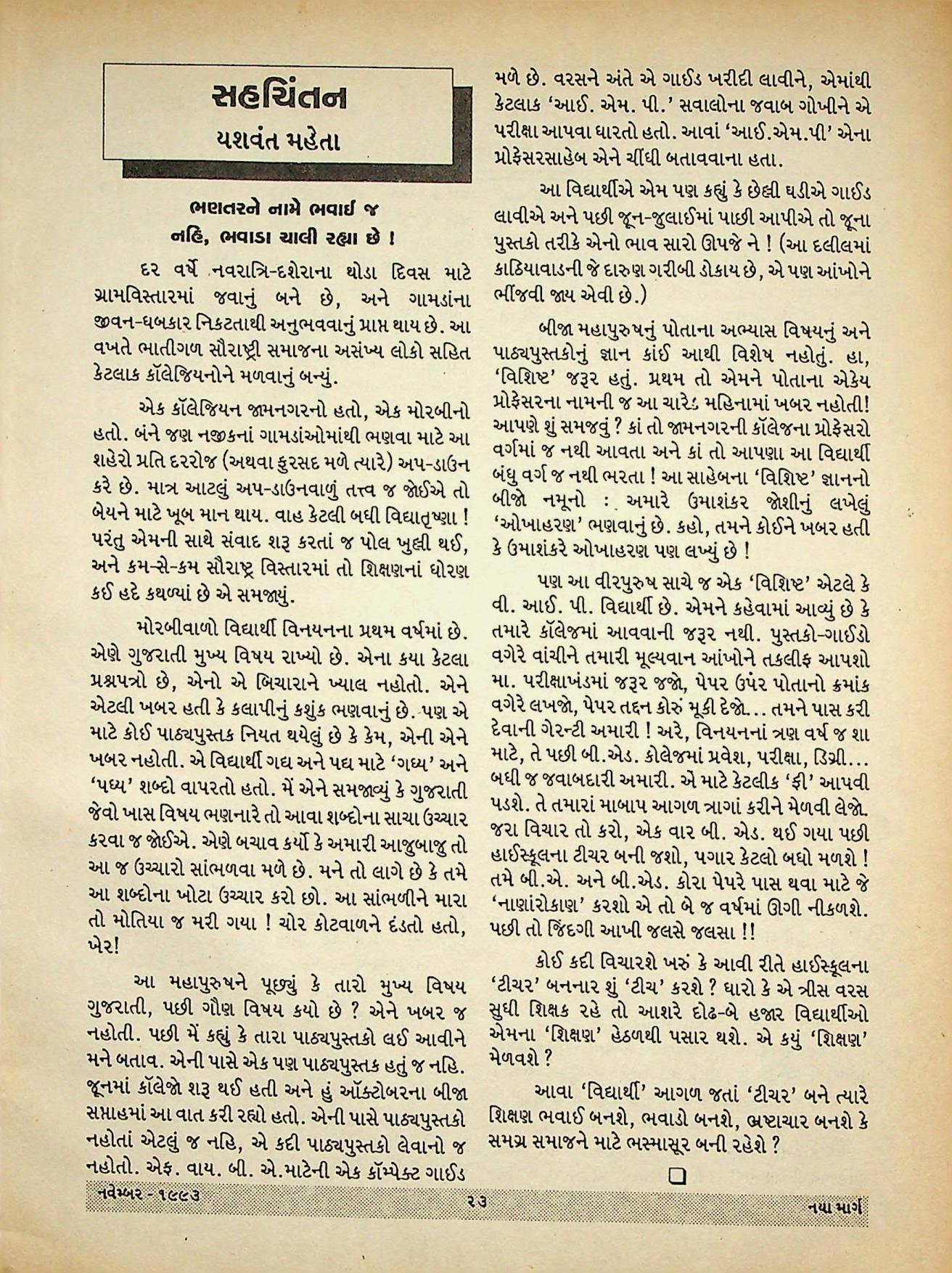 સહચિંતન
યશવંત મહેતા

ભણતરને નામે ભવાઈ જ નહિ, ભવાડા ચાલી રહ્યા છે !

દર વર્ષે નવરાત્રિ-દશેરાના થોડા દિવસ માટે ગ્રામવિસ્તારમાં જવાનું બને છે, અને ગામડાંના જીવન-ધબકાર નિકટતાથી અનુભવવાનું પ્રાપ્ત થાય છે. આ વખતે ભાતીગળ સૌરાષ્ટ્રી સમાજના અસંખ્ય લોકો સહિત કેટલાક કૉલેજિયનોને મળવાનું બન્યું.

એક કૉલેજિયન જામનગરનો હતો, એક મોરબીનો હતો. બંને જણ નજીકનાં ગામડાંઓમાંથી ભણવા માટે આ શહેરો પ્રતિ દરરોજ (અથવા ફુરસદ મળે ત્યારે) અપ-ડાઉન કરે છે. માત્ર આટલું અપ-ડાઉનવાળું તત્ત્વ જ જોઈએ તો બેયને માટે ખૂબ માન થાય. વાહ કેટલી બધી વિદ્યાતૃષ્ણા ! પરંતુ એમની સાથે સંવાદ શરૂ કરતાં જ પોલ ખુલ્લી થઈ, અને કમ-સે-કમ સૌરાષ્ટ્ર વિસ્તારમાં તો શિક્ષણનાં ધોરણ કઈ હદે કથળ્યાં છે એ સમજાયું.

મોરબીવાળો વિદ્યાર્થી વિનયનના પ્રથમ વર્ષમાં છે. એણે ગુજરાતી મુખ્ય વિષય રાખ્યો છે. એના કયા કેટલા પ્રશ્નપત્રો છે, એનો એ બિચારાને ખ્યાલ નહોતો. એને એટલી ખબર હતી કે કલાપીનું કશુંક ભણવાનું છે. પણ એ માટે કોઈ પાઠ્યપુસ્તક નિયત થયેલું છે કે કેમ, એની એને ખબર નહોતી. એ વિદ્યાર્થી ગદ્ય અને પદ્ય માટે 'ગધ્ય' અને 'પધ્ય' શબ્દો વાપરતો હતો. મેં એને સમજાવ્યું કે ગુજરાતી જેવો ખાસ વિષય ભણનારે તો આવા શબ્દોના સાચા ઉચ્ચાર કરવા જ જોઈએ. એણે બચાવ કર્યો કે અમારી આજુબાજુ તો આ જ ઉચ્ચારો સાંભળવા મળે છે. મને તો લાગે છે કે તમે આ શબ્દોના ખોટા ઉચ્ચાર કરો છો. આ સાંભળીને મારા તો મોતિયા જ મરી ગયા ! ચોર કોટવાળને દંડતો હતો, ખેર!

આ મહાપુરુષને પૂછ્યું કે તારો મુખ્ય વિષય ગુજરાતી, પછી ગૌણ વિષય કયો છે ? એને ખબર જ નહોતી. પછી મેં કહ્યું કે તારા પાઠ્યપુસ્તકો લઈ આવીને મને બતાવ. એની પાસે એક પણ પાઠ્યપુસ્તક હતું જ નહિ. જૂનમાં કૉલેજો શરૂ થઈ હતી અને હું ઑક્ટોબરના બીજા સપ્તાહમાં આ વાત કરી રહ્યો હતો. એની પાસે પાઠ્યપુસ્તકો નહોતાં એટલું જ નહિ, એ કદી પાઠ્યપુસ્તકો લેવાનો જ નહોતો. એફ. વાય. બી. એ.માટેની એક કૉમ્પેક્ટ ગાઈડ મળે છે. વરસને અંતે એ ગાઈડ ખરીદી લાવીને, એમાંથી કેટલાક 'આઈ. એમ. પી.' સવાલોના જવાબ ગોખીને એ પરીક્ષા આપવા ધારતો હતો. આવાં 'આઈ.એમ.પી' એના પ્રોફેસરસાહેબ એને ચીંધી બતાવવાના હતા.

આ વિદ્યાર્થીએ એમ પણ કહ્યું કે છેલ્લી ઘડીએ ગાઈડ લાવીએ અને પછી જૂન-જુલાઈમાં પાછી આપીએ તો જૂના પુસ્તકો તરીકે એનો ભાવ સારો ઊપજે ને ! (આ દલીલમાં કાઠિયાવાડની જે દારુણ ગરીબી ડોકાય છે, એ પણ આંખોને ભીંજવી જાય એવી છે.)

બીજા મહાપુરુષનું પોતાના અભ્યાસ વિષયનું અને પાઠ્યપુસ્તકોનું જ્ઞાન કાંઈ આથી વિશેષ નહોતું. હા, 'વિશિષ્ટ' જરૂર હતું. પ્રથમ તો એમને પોતાના એકેય પ્રોફેસરના નામની જ આ ચારેક મહિનામાં ખબર નહોતી! આપણે શું સમજવું ? કાં તો જામનગરની કૉલેજના પ્રોફેસરો વર્ગમાં જ નથી આવતા અને કાં તો આપણા આ વિદ્યાર્થી બંધુ વર્ગ જ નથી ભરતા ! આ સાહેબના 'વિશિષ્ટ' જ્ઞાનનો બીજો નમૂનો : અમારે ઉમાશંકર જોશીનું લખેલું 'ઓખાહરણ' ભણવાનું છે. કહો, તમને કોઈને ખબર હતી કે ઉમાશંકરે ઓખાહરણ પણ લખ્યું છે !

પણ આ વીરપુરુષ સાચે જ એક 'વિશિષ્ટ' એટલે કે વી. આઈ. પી. વિદ્યાર્થી છે. એમને કહેવામાં આવ્યું છે કે તમારે કૉલેજમાં આવવાની જરૂર નથી. પુસ્તકો-ગાઈડો વગેરે વાંચીને તમારી મૂલ્યવાન આંખોને તકલીફ આપશો મા. પરીક્ષાખંડમાં જરૂર જજો, પેપર ઉપર પોતાનો ક્રમાંક વગેરે લખજો, પેપર તદ્દન કોરું મૂકી દેજો... તમને પાસ કરી દેવાની ગૅરન્ટી અમારી ! અરે, વિનયનનાં ત્રણ વર્ષ જ શા માટે, તે પછી બી.એડ. કોલેજમાં પ્રવેશ, પરીક્ષા, ડિગ્રી... બધી જ જવાબદારી અમારી. એ માટે કેટલીક 'ફી' આપવી પડશે. તે તમારાં માબાપ આગળ ત્રાગાં કરીને મેળવી લેજો. જરા વિચાર તો કરો, એક વાર બી. એડ. થઈ ગયા પછી હાઈસ્કૂલના ટીચર બની જશો, પગાર કેટલો બધો મળશે ! તમે બી.એ. અને બી.એડ. કોરા પેપરે પાસ થવા માટે જે 'નાણાંરોકાણ' કરશો એ તો બે જ વર્ષમાં ઊગી નીકળશે. પછી તો જિંદગી આખી જલસે જલસા !!

કોઈ કદી વિચારશે ખરું કે આવી રીતે હાઈસ્કૂલના 'ટીચર' બનનાર શું 'ટીચ' કરશે ? ધારો કે એ ત્રીસ વરસ સુધી શિક્ષક રહે તો આશરે દોઢ-બે હજાર વિદ્યાર્થીઓ એમના 'શિક્ષણ' હેઠળથી પસાર થશે. એ કયું 'શિક્ષણ' મેળવશે ?

આવા 'વિદ્યાર્થી' આગળ જતાં 'ટીચર' બને ત્યારે શિક્ષણ ભવાઈ બનશે, ભવાડો બનશે, ભ્રષ્ટાચાર બનશે કે સમગ્ર સમાજને માટે ભસ્માસૂર બની રહેશે ?

નવેમ્બર - ૧૯૯૩ ૨૩ નયા માર્ગ